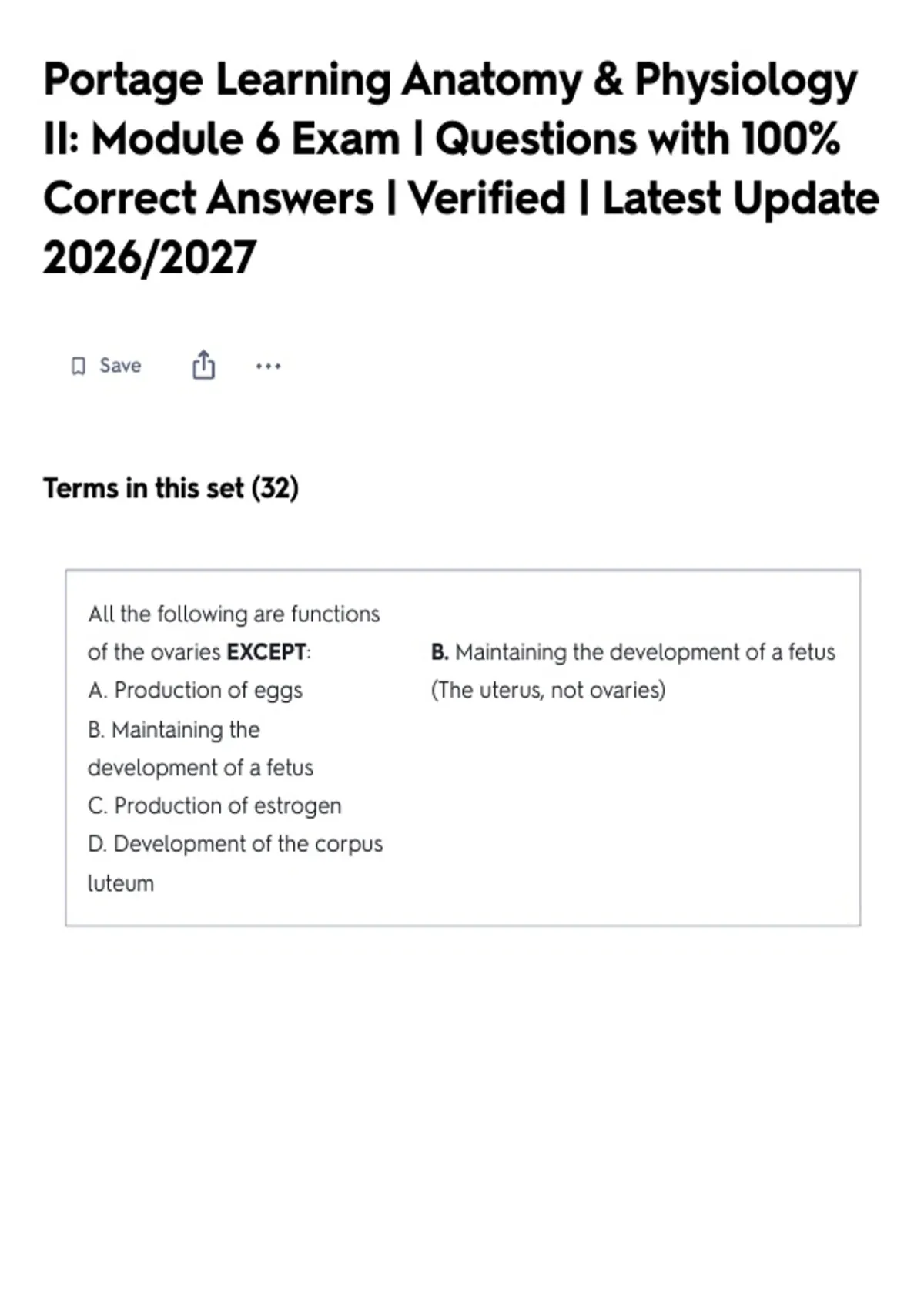 Portage Learning Anatomy & Physiology II: Module 6 Exam | Questions with 100% Correct Answers | Verified | Latest Update 2026/2027

Save

Terms in this set (32)

All the following are functions of the ovaries EXCEPT:
A. Production of eggs
B. Maintaining the development of a fetus
C. Production of estrogen
D. Development of the corpus luteum

B. Maintaining the development of a fetus (The uterus, not ovaries)